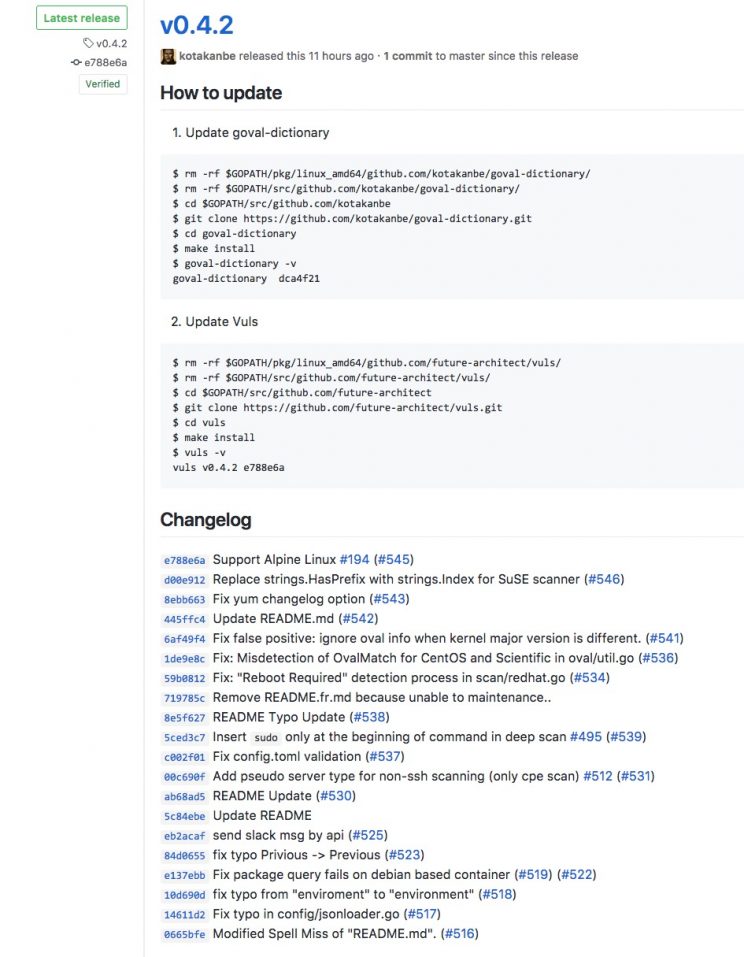 Latest release
v0.4.2
e788e6a
Verified

v0.4.2

kotakanbe released this 11 hours ago · 1 commit to master since this release

How to update

1. Update goval-dictionary

$ rm -rf $GOPATH/pkg/linux_amd64/github.com/kotakanbe/goval-dictionary/
$ rm -rf $GOPATH/src/github.com/kotakanbe/goval-dictionary/
$ cd $GOPATH/src/github.com/kotakanbe
$ git clone https://github.com/kotakanbe/goval-dictionary.git
$ cd goval-dictionary
$ make install
$ goval-dictionary -v
goval-dictionary dca4f21

2. Update Vuls

$ rm -rf $GOPATH/pkg/linux_amd64/github.com/future-architect/vuls/
$ rm -rf $GOPATH/src/github.com/future-architect/vuls/
$ cd $GOPATH/src/github.com/future-architect
$ git clone https://github.com/future-architect/vuls.git
$ cd vuls
$ make install
$ vuls -v
vuls v0.4.2 e788e6a

Changelog

e788e6a Support Alpine Linux #194 (#545)
d00e912 Replace strings.HasPrefix with strings.Index for SuSE scanner (#546)
8ebb663 Fix yum changelog option (#543)
445ffc4 Update README.md (#542)
6af49f4 Fix false positive: ignore oval info when kernel major version is different. (#541)
1de9e8c Fix: Misdetection of OvalMatch for CentOS and Scientific in oval/util.go (#536)
59b0812 Fix: "Reboot Required" detection process in scan/redhat.go (#534)
719785c Remove README.fr.md because unable to maintenance..
8e5f627 README Typo Update (#538)
5ced3c7 Insert sudo only at the beginning of command in deep scan #495 (#539)
c002f01 Fix config.toml validation (#537)
00c690f Add pseudo server type for non-ssh scanning (only cpe scan) #512 (#531)
ab68ad5 README Update (#530)
5c84ebe Update README
eb2acaf send slack msg by api (#525)
84d0655 fix typo Privious -> Previous (#523)
e137ebb Fix package query fails on debian based container (#519) (#522)
10d690d fix typo from "enviroment" to "environment" (#518)
14611d2 Fix typo in config/jsonloader.go (#517)
0665bfe Modified Spell Miss of "README.md". (#516)